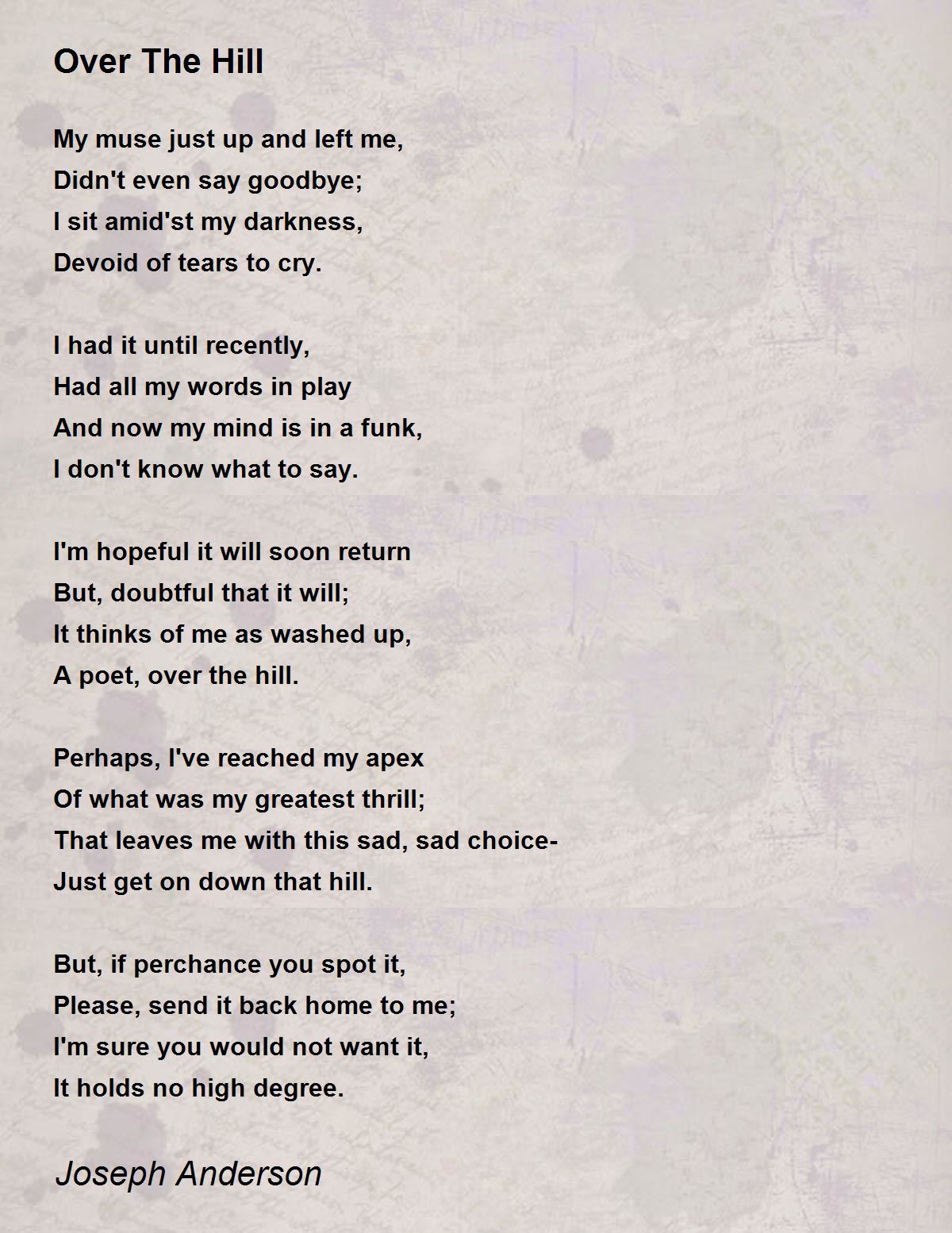 Over The Hill

My muse just up and left me,
Didn't even say goodbye;
I sit amid'st my darkness,
Devoid of tears to cry.

I had it until recently,
Had all my words in play
And now my mind is in a funk,
I don't know what to say.

I'm hopeful it will soon return
But, doubtful that it will;
It thinks of me as washed up,
A poet, over the hill.

Perhaps, I've reached my apex
Of what was my greatest thrill;
That leaves me with this sad, sad choice-
Just get on down that hill.

But, if perchance you spot it,
Please, send it back home to me;
I'm sure you would not want it,
It holds no high degree.

Joseph Anderson